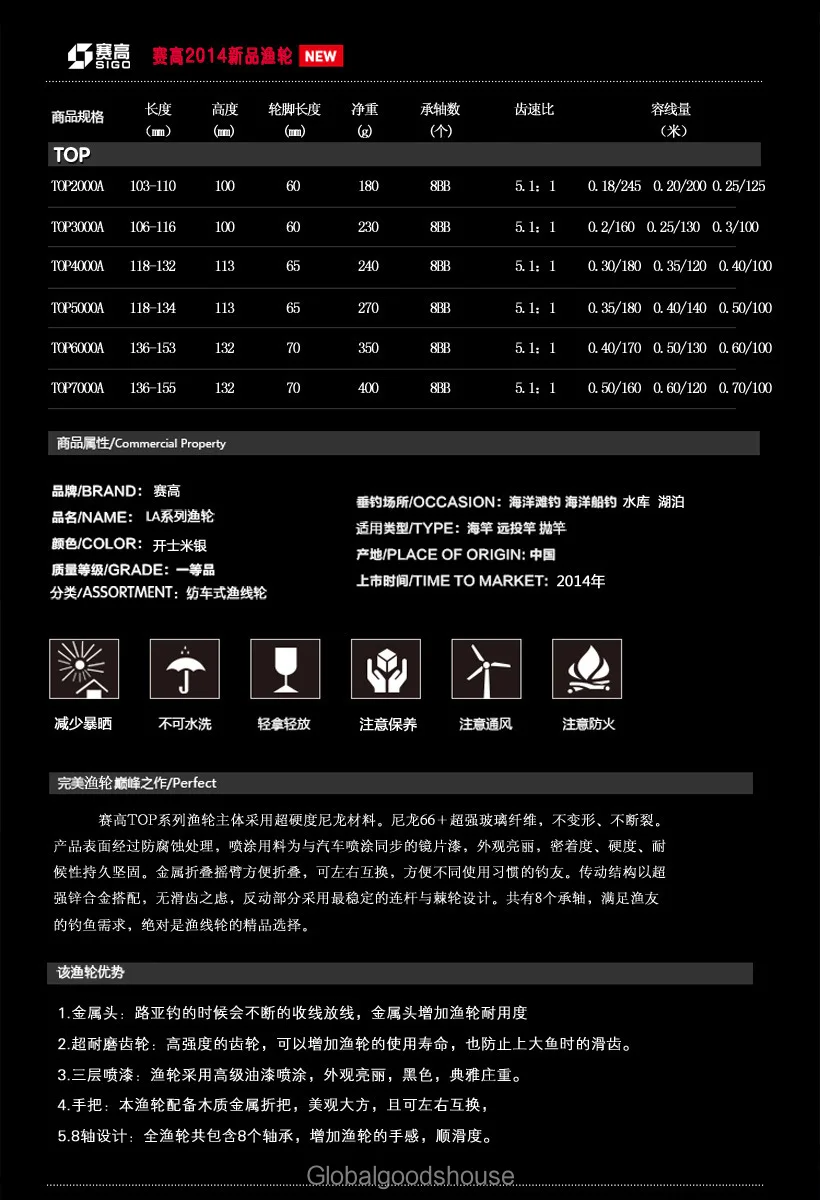 赛高 SIGO 赛高2014新品渔轮 NEW

| 商品规格 | 长度（mm） | 高度（mm） | 轮脚长度（mm） | 净重（g） | 承轴数（个） | 齿速比 | 容线量（米） |
|---|---|---|---|---|---|---|---|
| TOP | | | | | | | |
| TOP2000A | 103-110 | 100 | 60 | 180 | 8BB | 5.1：1 | 0.18/245 0.20/200 0.25/125 |
| TOP3000A | 106-116 | 100 | 60 | 230 | 8BB | 5.1：1 | 0.2/160 0.25/130 0.3/100 |
| TOP4000A | 118-132 | 113 | 65 | 240 | 8BB | 5.1：1 | 0.30/180 0.35/120 0.40/100 |
| TOP5000A | 118-134 | 113 | 65 | 270 | 8BB | 5.1：1 | 0.35/180 0.40/140 0.50/100 |
| TOP6000A | 136-153 | 132 | 70 | 350 | 8BB | 5.1：1 | 0.40/170 0.50/130 0.60/100 |
| TOP7000A | 136-155 | 132 | 70 | 400 | 8BB | 5.1：1 | 0.50/160 0.60/120 0.70/100 |

商品属性/Commercial Property

品牌/BRAND：赛高
品名/NAME：LA系列渔轮
颜色/COLOR：开士米银
质量等级/GRADE：一等品
分类/ASSORTMENT：纺车式渔线轮

垂钓场所/OCCASION：海洋滩钓 海洋船钓 水库 湖泊
适用类型/TYPE：海竿 远投竿 抛竿
产地/PLACE OF ORIGIN：中国
上市时间/TIME TO MARKET：2014年

减少暴晒 不可水洗 轻拿轻放 注意保养 注意通风 注意防火

完美渔轮 巅峰之作/Perfect

赛高TOP系列渔轮主体采用超硬度尼龙材料。尼龙66+超强玻璃纤维，不变形、不断裂。产品表面经过防腐蚀处理，喷涂用料为与汽车喷涂同步的镜片漆，外观亮丽，密着度、硬度、耐候性持久坚固。金属折叠摇臂方便折叠，可左右互换，方便不同使用习惯的钓友。传动结构以超强锌合金搭配，无滑齿之虑，反动部分采用最稳定的连杆与棘轮设计。共有8个承轴，满足渔友的钓鱼需求，绝对是渔线轮的精品选择。

该渔轮优势

1.金属头：路亚钓的时候会不断的收线放线，金属头增加渔轮耐用度
2.超耐磨齿轮：高强度的齿轮，可以增加渔轮的使用寿命，也防止上大鱼时的滑齿。
3.三层喷漆：渔轮采用高级油漆喷涂，外观亮丽，黑色，典雅庄重。
4.手把：本渔轮配备木质金属折把，美观大方，且可左右互换，
5.8轴设计：全渔轮共包含8个轴承，增加渔轮的手感，顺滑度。

Globalgoodshouse